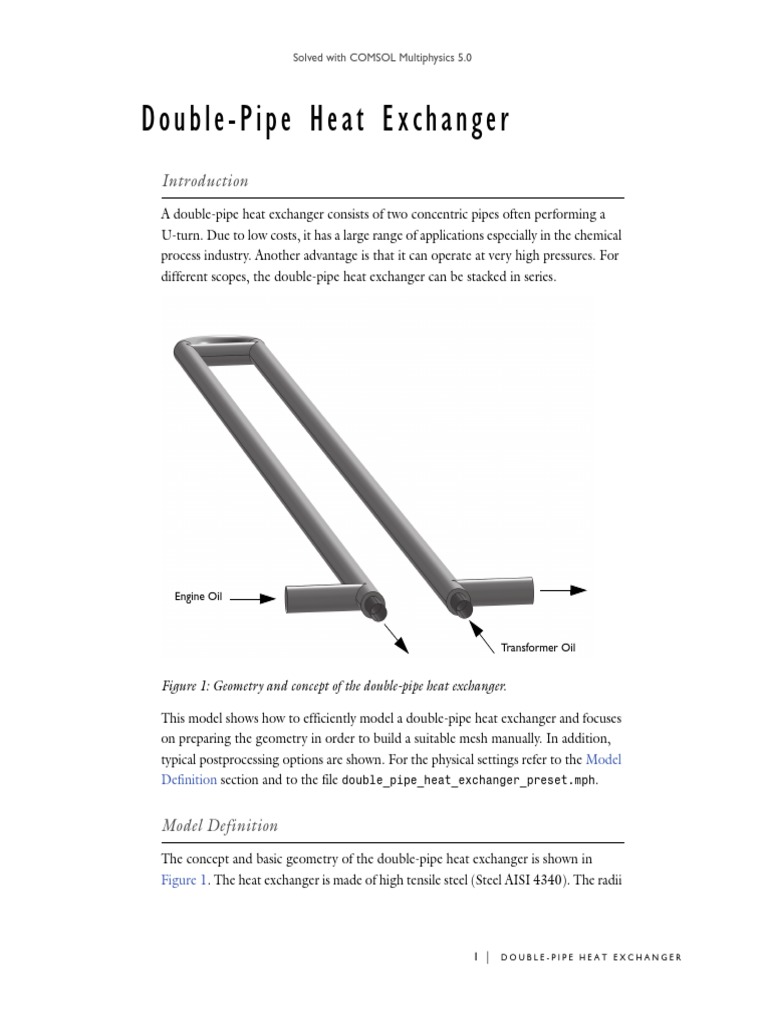 Solved with COMSOL Multiphysics 5.0

Double-Pipe Heat Exchanger

Introduction

A double-pipe heat exchanger consists of two concentric pipes often performing a U-turn. Due to low costs, it has a large range of applications especially in the chemical process industry. Another advantage is that it can operate at very high pressures. For different scopes, the double-pipe heat exchanger can be stacked in series.

Engine Oil

Transformer Oil

Figure 1: Geometry and concept of the double-pipe heat exchanger.

This model shows how to efficiently model a double-pipe heat exchanger and focuses on preparing the geometry in order to build a suitable mesh manually. In addition, typical postprocessing options are shown. For the physical settings refer to the Model Definition section and to the file double_pipe_heat_exchanger_preset.mph.

Model Definition

The concept and basic geometry of the double-pipe heat exchanger is shown in Figure 1. The heat exchanger is made of high tensile steel (Steel AISI 4340). The radii

1 | DOUBLE-PIPE HEAT EXCHANGER